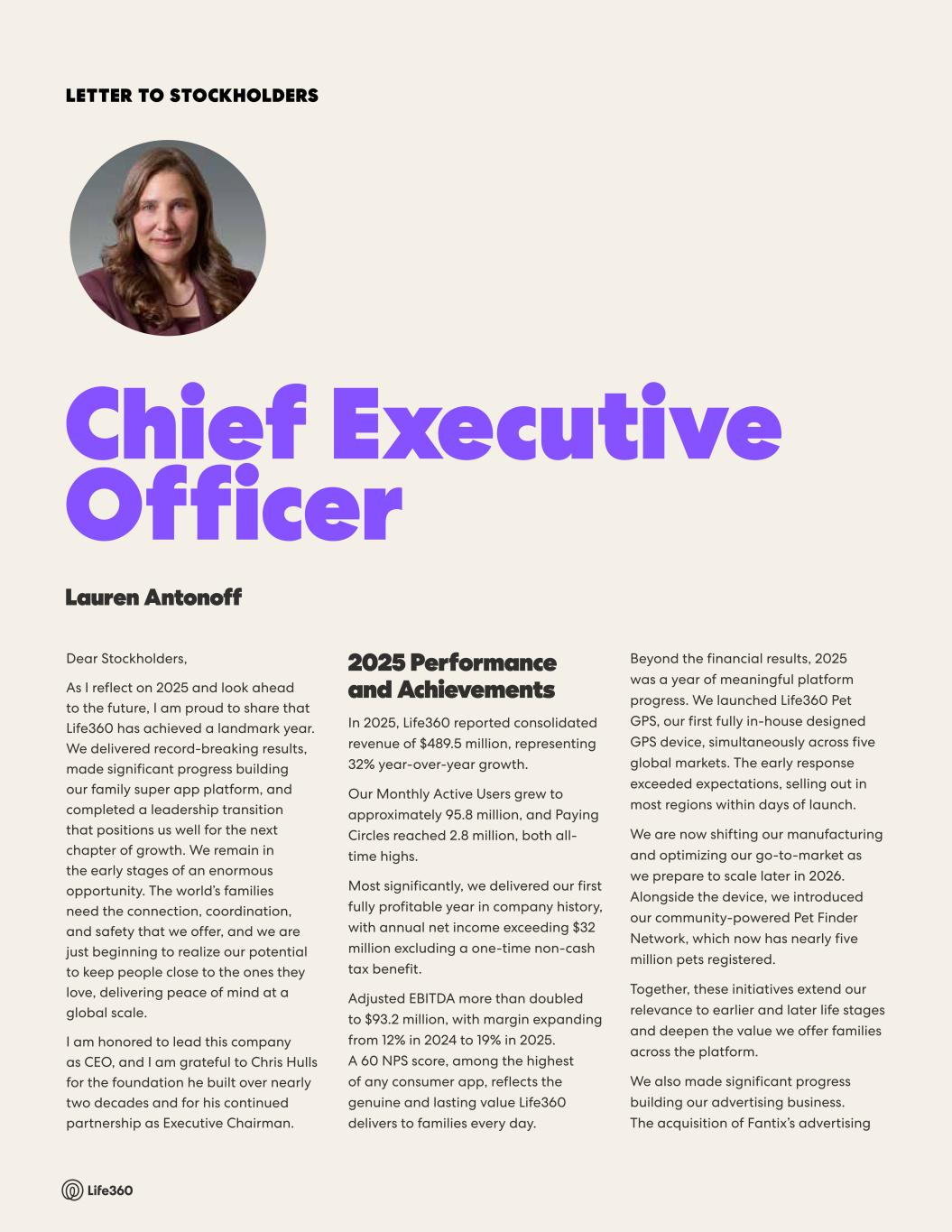 LETTER TO STOCKHOLDERS

Chief Executive Officer

Lauren Antonoff

Dear Stockholders,

As I reflect on 2025 and look ahead to the future, I am proud to share that Life360 has achieved a landmark year. We delivered record-breaking results, made significant progress building our family super app platform, and completed a leadership transition that positions us well for the next chapter of growth. We remain in the early stages of an enormous opportunity. The world's families need the connection, coordination, and safety that we offer, and we are just beginning to realize our potential to keep people close to the ones they love, delivering peace of mind at a global scale.

I am honored to lead this company as CEO, and I am grateful to Chris Hulls for the foundation he built over nearly two decades and for his continued partnership as Executive Chairman.

2025 Performance and Achievements

In 2025, Life360 reported consolidated revenue of $489.5 million, representing 32% year-over-year growth.

Our Monthly Active Users grew to approximately 95.8 million, and Paying Circles reached 2.8 million, both all-time highs.

Most significantly, we delivered our first fully profitable year in company history, with annual net income exceeding $32 million excluding a one-time non-cash tax benefit.

Adjusted EBITDA more than doubled to $93.2 million, with margin expanding from 12% in 2024 to 19% in 2025. A 60 NPS score, among the highest of any consumer app, reflects the genuine and lasting value Life360 delivers to families every day.

Beyond the financial results, 2025 was a year of meaningful platform progress. We launched Life360 Pet GPS, our first fully in-house designed GPS device, simultaneously across five global markets. The early response exceeded expectations, selling out in most regions within days of launch.

We are now shifting our manufacturing and optimizing our go-to-market as we prepare to scale later in 2026. Alongside the device, we introduced our community-powered Pet Finder Network, which now has nearly five million pets registered.

Together, these initiatives extend our relevance to earlier and later life stages and deepen the value we offer families across the platform.

We also made significant progress building our advertising business. The acquisition of Fantix's advertising

Life360